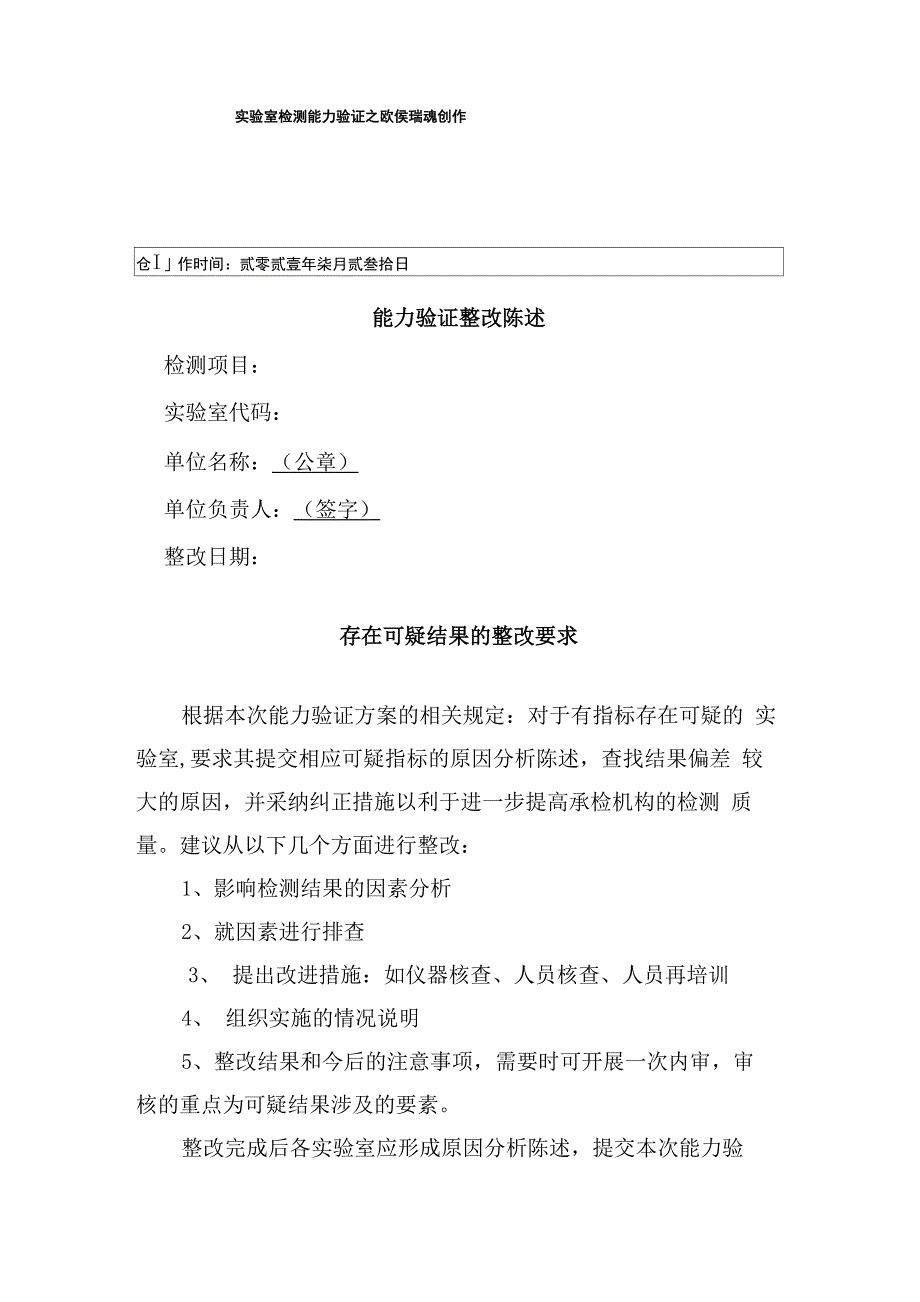 实验室检测能力验证之欧侯瑞魂创作

仓I」作时间：贰零贰壹年柒月贰叁拾日

能力验证整改陈述

检测项目：

实验室代码：

单位名称：（公章）

单位负责人：（签字）

整改日期：

存在可疑结果的整改要求

根据本次能力验证方案的相关规定：对于有指标存在可疑的 实验室,要求其提交相应可疑指标的原因分析陈述，查找结果偏差 较大的原因，并采纳纠正措施以利于进一步提高承检机构的检测 质量。建议从以下几个方面进行整改：

1、影响检测结果的因素分析

2、就因素进行排查

3、 提出改进措施：如仪器核查、人员核查、人员再培训

4、 组织实施的情况说明

5、整改结果和今后的注意事项，需要时可开展一次内审，审核的重点为可疑结果涉及的要素。

整改完成后各实验室应形成原因分析陈述，提交本次能力验